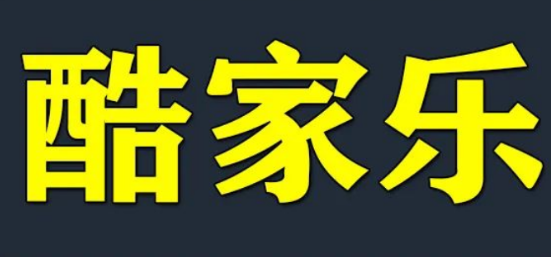 酷家乐